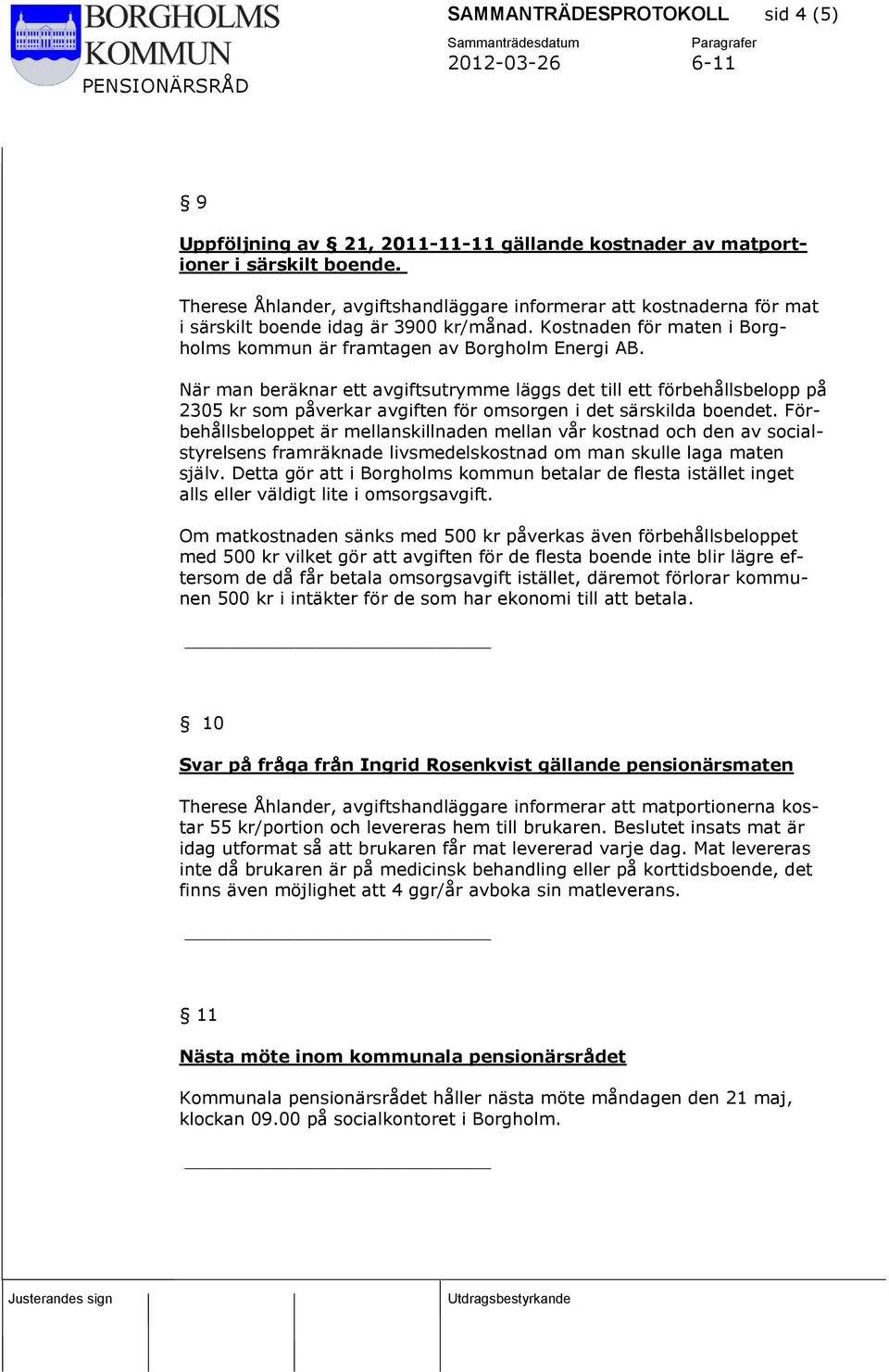 BORGHOLMS KOMMUN
PENSIONÄRSRÅD

SAMMANTRÄDESPROTOKOLL sid 4 (5)

Sammanträdesdatum
2012-03-26

Paragrafer
6-11

§ 9

Uppföljning av § 21, 2011-11-11 gällande kostnader av matportioner i särskilt boende.

Therese Åhlander, avgiftshandläggare informerar att kostnaderna för mat i särskilt boende idag är 3900 kr/månad. Kostnaden för maten i Borgholms kommun är framtagen av Borgholm Energi AB.

När man beräknar ett avgiftsutrymme läggs det till ett förbehållsbelopp på 2305 kr som påverkar avgiften för omsorgen i det särskilda boendet. Förbehållsbeloppet är mellanskillnaden mellan vår kostnad och den av socialstyrelsens framräknade livsmedelskostnad om man skulle laga maten själv. Detta gör att i Borgholms kommun betalar de flesta istället inget alls eller väldigt lite i omsorgsavgift.

Om matkostnaden sänks med 500 kr påverkas även förbehållsbeloppet med 500 kr vilket gör att avgiften för de flesta boende inte blir lägre eftersom de då får betala omsorgsavgift istället, däremot förlorar kommunen 500 kr i intäkter för de som har ekonomi till att betala.

§ 10

Svar på fråga från Ingrid Rosenkvist gällande pensionärsmaten

Therese Åhlander, avgiftshandläggare informerar att matportionerna kostar 55 kr/portion och levereras hem till brukaren. Beslutet insats mat är idag utformat så att brukaren får mat levererad varje dag. Mat levereras inte då brukaren är på medicinsk behandling eller på korttidsboende, det finns även möjlighet att 4 ggr/år avboka sin matleverans.

§ 11

Nästa möte inom kommunala pensionärsrådet

Kommunala pensionärsrådet håller nästa möte måndagen den 21 maj, klockan 09.00 på socialkontoret i Borgholm.

Justerandes sign

Utdragsbestyrkande